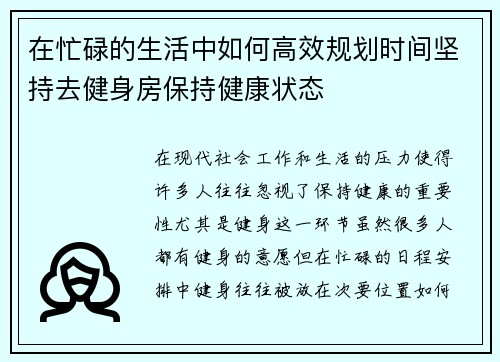 在忙碌的生活中如何高效规划时间坚持去健身房保持健康状态

在现代社会工作和生活的压力使得许多人往往忽视了保持健康的重要性尤其是健身这一环节虽然很多人都有健身的意愿但在忙碌的日程安排中健身往往被放在次要位置如何